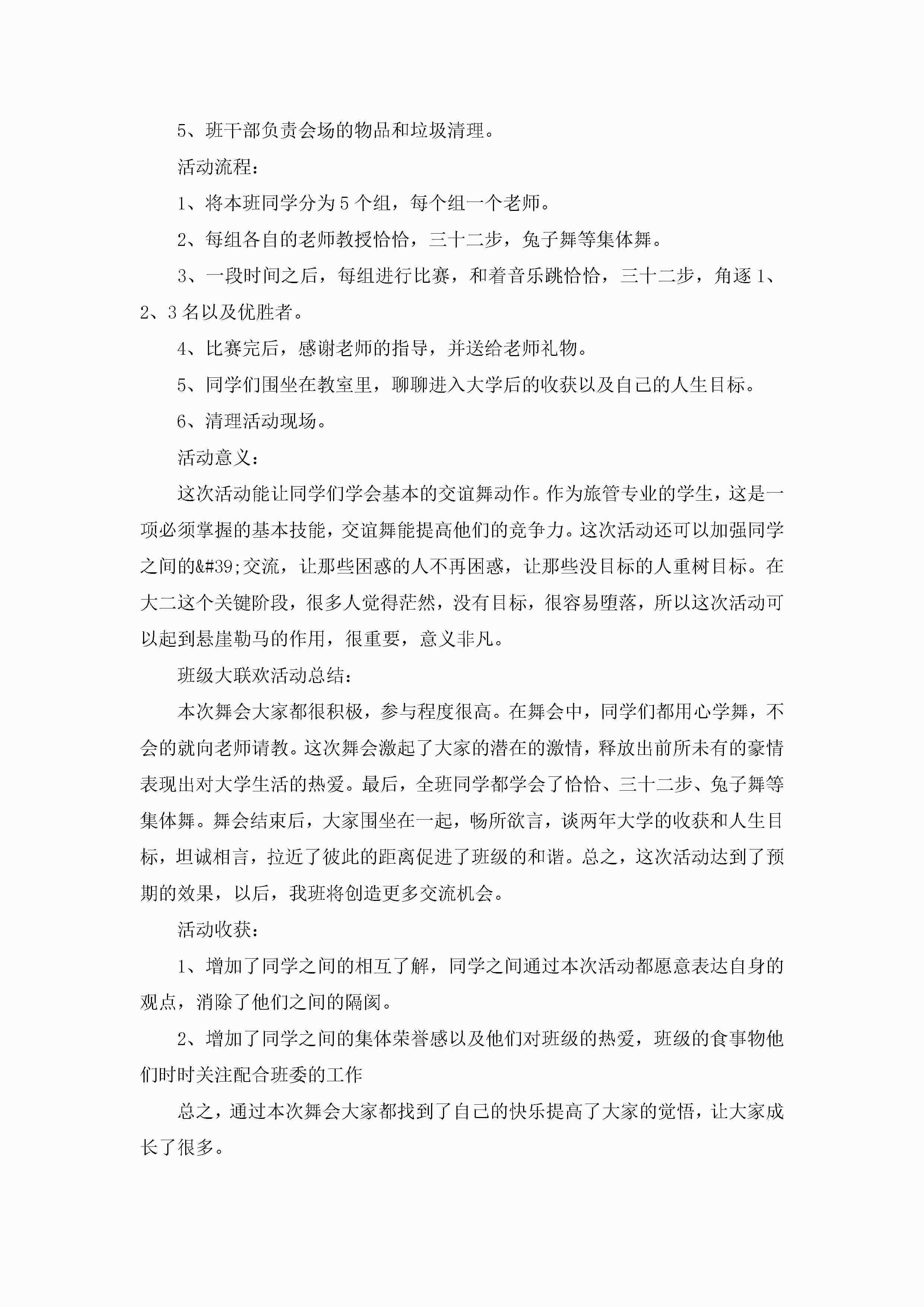 5、班干部负责会场的物品和垃圾清理。

活动流程：

1、将本班同学分为5个组，每个组一个老师。

2、每组各自的老师教授恰恰，三十二步，兔子舞等集体舞。

3、一段时间之后，每组进行比赛，和着音乐跳恰恰，三十二步，角逐1、2、3名以及优胜者。

4、比赛完后，感谢老师的指导，并送给老师礼物。

5、同学们围坐在教室里，聊聊进入大学后的收获以及自己的人生目标。

6、清理活动现场。

活动意义：

这次活动能让同学们学会基本的交谊舞动作。作为旅管专业的学生，这是一项必须掌握的基本技能，交谊舞能提高他们的竞争力。这次活动还可以加强同学之间的&#39;交流，让那些困惑的人不再困惑，让那些没目标的人重树目标。在大二这个关键阶段，很多人觉得茫然，没有目标，很容易堕落，所以这次活动可以起到悬崖勒马的作用，很重要，意义非凡。

班级大联欢活动总结：

本次舞会大家都很积极，参与程度很高。在舞会中，同学们都用心学舞，不会的就向老师请教。这次舞会激起了大家的潜在的激情，释放出前所未有的豪情表现出对大学生活的热爱。最后，全班同学都学会了恰恰、三十二步、兔子舞等集体舞。舞会结束后，大家围坐在一起，畅所欲言，谈两年大学的收获和人生目标，坦诚相言，拉近了彼此的距离促进了班级的和谐。总之，这次活动达到了预期的效果，以后，我班将创造更多交流机会。

活动收获：

1、增加了同学之间的相互了解，同学之间通过本次活动都愿意表达自身的观点，消除了他们之间的隔阂。

2、增加了同学之间的集体荣誉感以及他们对班级的热爱，班级的食事物他们时时关注配合班委的工作

总之，通过本次舞会大家都找到了自己的快乐提高了大家的觉悟，让大家成长了很多。